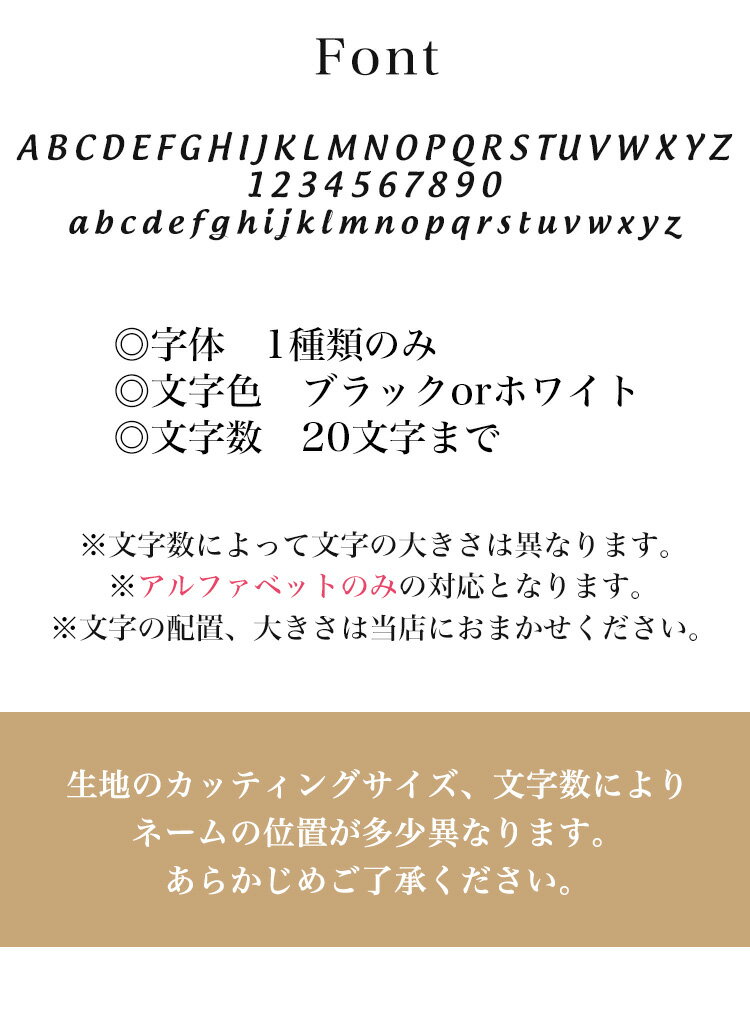 Font

ABCDEFGHIJKLMNOPQRSTUVWXYZ
1234567890
abcdefghijklmnopqrstuvwxyz

◎字体　1種類のみ
◎文字色　ブラックorホワイト
◎文字数　20文字まで

※文字数によって文字の大きさは異なります。
※アルファベットのみの対応となります。
※文字の配置、大きさは当店におまかせください。

生地のカッティングサイズ、文字数により
ネームの位置が多少異なります。
あらかじめご了承ください。